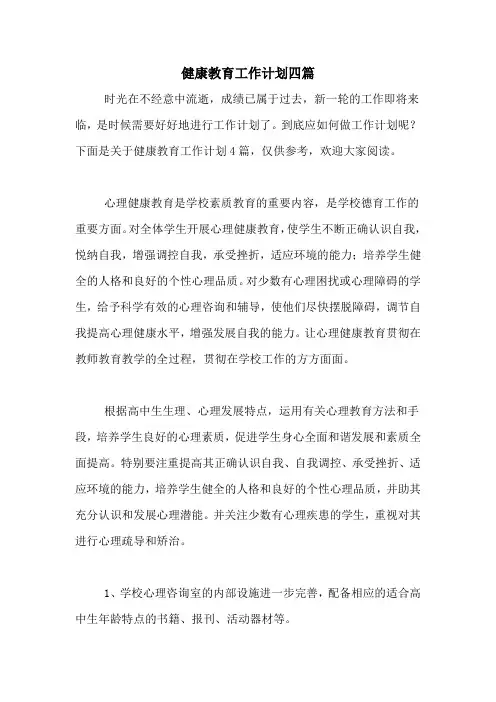 健康教育工作计划四篇

时光在不经意中流逝，成绩已属于过去，新一轮的工作即将来临，是时候需要好好地进行工作计划了。到底应如何做工作计划呢？下面是关于健康教育工作计划4篇，仅供参考，欢迎大家阅读。

心理健康教育是学校素质教育的重要内容，是学校德育工作的重要方面。对全体学生开展心理健康教育，使学生不断正确认识自我，悦纳自我，增强调控自我，承受挫折，适应环境的能力；培养学生健全的人格和良好的个性心理品质。对少数有心理困扰或心理障碍的学生，给予科学有效的心理咨询和辅导，使他们尽快摆脱障碍，调节自我提高心理健康水平，增强发展自我的能力。让心理健康教育贯彻在教师教育教学的全过程，贯彻在学校工作的方方面面。

根据高中生生理、心理发展特点，运用有关心理教育方法和手段，培养学生良好的心理素质，促进学生身心全面和谐发展和素质全面提高。特别要注重提高其正确认识自我、自我调控、承受挫折、适应环境的能力，培养学生健全的人格和良好的个性心理品质，并助其充分认识和发展心理潜能。并关注少数有心理疾患的学生，重视对其进行心理疏导和矫治。

1、学校心理咨询室的内部设施进一步完善，配备相应的适合高中生年龄特点的书籍、报刊、活动器材等。